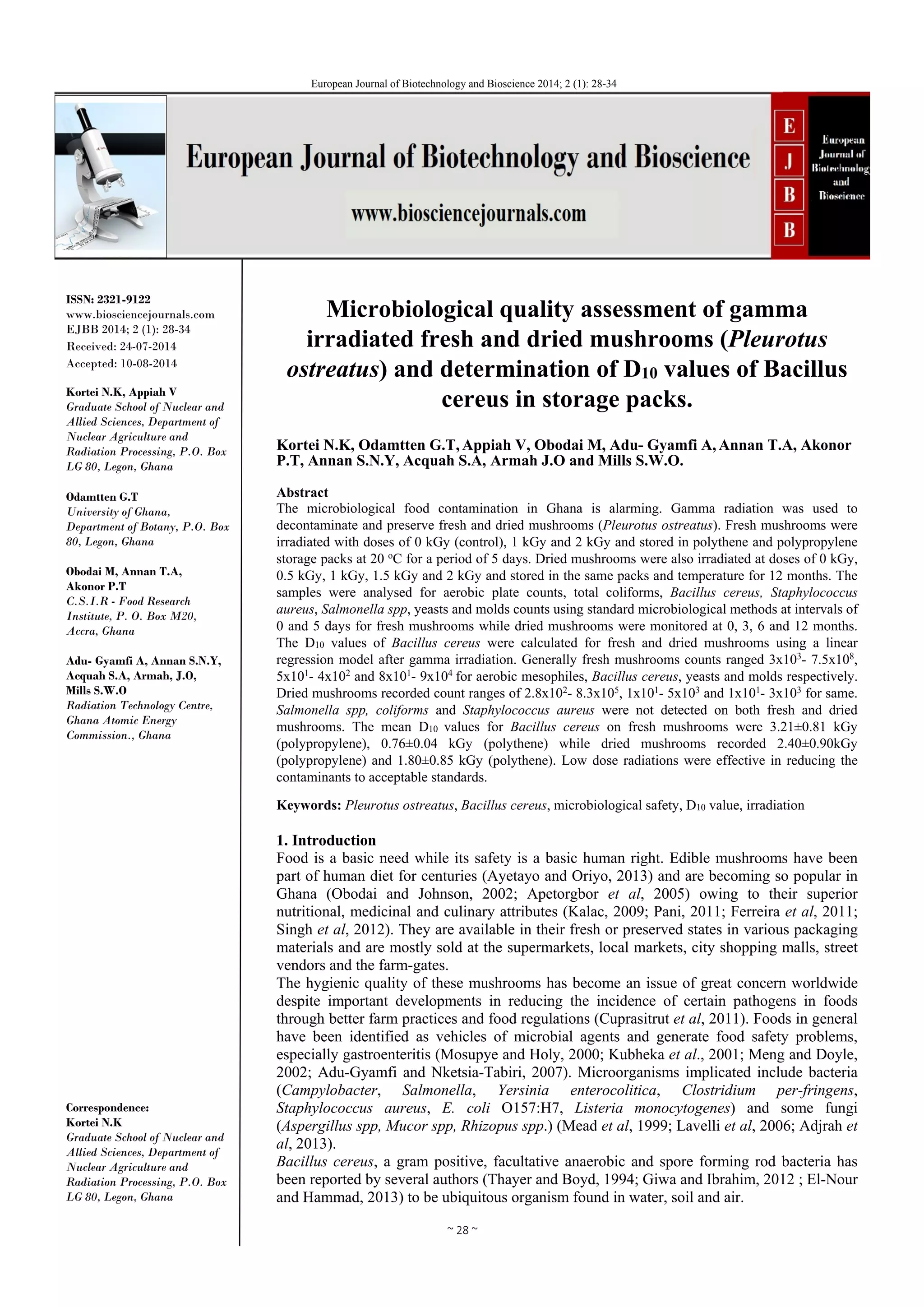 European Journal of Biotechnology and Bioscience 2014; 2 (1): 28-34

European Journal of Biotechnology and Bioscience

www.biosciencejournals.com

E
J
B
B

European Journal of Biotechnology and Bioscience

ISSN: 2321-9122
www.biosciencejournals.com
EJBB 2014; 2 (1): 28-34
Received: 24-07-2014
Accepted: 10-08-2014

Kortei N.K, Appiah V
Graduate School of Nuclear and Allied Sciences, Department of Nuclear Agriculture and Radiation Processing, P.O. Box LG 80, Legon, Ghana

Odamtten G.T
University of Ghana, Department of Botany, P.O. Box 80, Legon, Ghana

Obodai M, Annan T.A, Akonor P.T
C.S.I.R - Food Research Institute, P. O. Box M20, Accra, Ghana

Adu- Gyamfi A, Annan S.N.Y, Acquah S.A, Armah, J.O, Mills S.W.O
Radiation Technology Centre, Ghana Atomic Energy Commission., Ghana

Correspondence:
Kortei N.K
Graduate School of Nuclear and Allied Sciences, Department of Nuclear Agriculture and Radiation Processing, P.O. Box LG 80, Legon, Ghana

Microbiological quality assessment of gamma irradiated fresh and dried mushrooms (Pleurotus ostreatus) and determination of $D_{10}$ values of Bacillus cereus in storage packs.

Kortei N.K, Odamtten G.T, Appiah V, Obodai M, Adu- Gyamfi A, Annan T.A, Akonor P.T, Annan S.N.Y, Acquah S.A, Armah J.O and Mills S.W.O.

Abstract
The microbiological food contamination in Ghana is alarming. Gamma radiation was used to decontaminate and preserve fresh and dried mushrooms (Pleurotus ostreatus). Fresh mushrooms were irradiated with doses of 0 kGy (control), 1 kGy and 2 kGy and stored in polythene and polypropylene storage packs at 20 ºC for a period of 5 days. Dried mushrooms were also irradiated at doses of 0 kGy, 0.5 kGy, 1 kGy, 1.5 kGy and 2 kGy and stored in the same packs and temperature for 12 months. The samples were analysed for aerobic plate counts, total coliforms, Bacillus cereus, Staphylococcus aureus, Salmonella spp, yeasts and molds counts using standard microbiological methods at intervals of 0 and 5 days for fresh mushrooms while dried mushrooms were monitored at 0, 3, 6 and 12 months. The $D_{10}$ values of Bacillus cereus were calculated for fresh and dried mushrooms using a linear regression model after gamma irradiation. Generally fresh mushrooms counts ranged $3x10^3$- $7.5x10^8$, $5x10^1$- $4x10^2$ and $8x10^1$- $9x10^4$ for aerobic mesophiles, Bacillus cereus, yeasts and molds respectively. Dried mushrooms recorded count ranges of $2.8x10^2$- $8.3x10^5$, $1x10^1$- $5x10^3$ and $1x10^1$- $3x10^3$ for same. Salmonella spp, coliforms and Staphylococcus aureus were not detected on both fresh and dried mushrooms. The mean $D_{10}$ values for Bacillus cereus on fresh mushrooms were 3.21±0.81 kGy (polypropylene), 0.76±0.04 kGy (polythene) while dried mushrooms recorded 2.40±0.90kGy (polypropylene) and 1.80±0.85 kGy (polythene). Low dose radiations were effective in reducing the contaminants to acceptable standards.

Keywords: Pleurotus ostreatus, Bacillus cereus, microbiological safety, $D_{10}$ value, irradiation

1. Introduction
Food is a basic need while its safety is a basic human right. Edible mushrooms have been part of human diet for centuries (Ayetayo and Oriyo, 2013) and are becoming so popular in Ghana (Obodai and Johnson, 2002; Apetorgbor et al, 2005) owing to their superior nutritional, medicinal and culinary attributes (Kalac, 2009; Pani, 2011; Ferreira et al, 2011; Singh et al, 2012). They are available in their fresh or preserved states in various packaging materials and are mostly sold at the supermarkets, local markets, city shopping malls, street vendors and the farm-gates.
The hygienic quality of these mushrooms has become an issue of great concern worldwide despite important developments in reducing the incidence of certain pathogens in foods through better farm practices and food regulations (Cuprasitrut et al, 2011). Foods in general have been identified as vehicles of microbial agents and generate food safety problems, especially gastroenteritis (Mosupye and Holy, 2000; Kubheka et al., 2001; Meng and Doyle, 2002; Adu-Gyamfi and Nketsia-Tabiri, 2007). Microorganisms implicated include bacteria (Campylobacter, Salmonella, Yersinia enterocolitica, Clostridium per-fringens, Staphylococcus aureus, E. coli O157:H7, Listeria monocytogenes) and some fungi (Aspergillus spp, Mucor spp, Rhizopus spp.) (Mead et al, 1999; Lavelli et al, 2006; Adjrah et al, 2013).
Bacillus cereus, a gram positive, facultative anaerobic and spore forming rod bacteria has been reported by several authors (Thayer and Boyd, 1994; Giwa and Ibrahim, 2012 ; El-Nour and Hammad, 2013) to be ubiquitous organism found in water, soil and air.

~ 28 ~